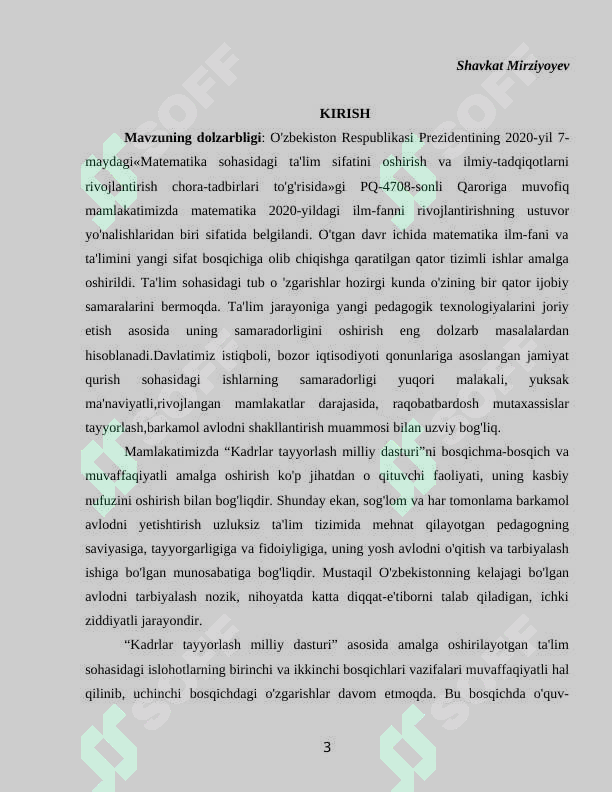 Shavkat Mirziyoyev

KIRISH

Mavzuning dolzarbligi: O'zbekiston Respublikasi Prezidentining 2020-yil 7-maydagi«Matematika sohasidagi ta'lim sifatini oshirish va ilmiy-tadqiqotlarni rivojlantirish chora-tadbirlari to'g'risida»gi PQ-4708-sonli Qaroriga muvofiq mamlakatimizda matematika 2020-yildagi ilm-fanni rivojlantirishning ustuvor yo'nalishlaridan biri sifatida belgilandi. O'tgan davr ichida matematika ilm-fani va ta'limini yangi sifat bosqichiga olib chiqishga qaratilgan qator tizimli ishlar amalga oshirildi. Ta'lim sohasidagi tub o 'zgarishlar hozirgi kunda o'zining bir qator ijobiy samaralarini bermoqda. Ta'lim jarayoniga yangi pedagogik texnologiyalarini joriy etish asosida uning samaradorligini oshirish eng dolzarb masalalardan hisoblanadi.Davlatimiz istiqboli, bozor iqtisodiyoti qonunlariga asoslangan jamiyat qurish sohasidagi ishlarning samaradorligi yuqori malakali, yuksak ma'naviyatli,rivojlangan mamlakatlar darajasida, raqobatbardosh mutaxassislar tayyorlash,barkamol avlodni shakllantirish muammosi bilan uzviy bog'liq.

Mamlakatimizda "Kadrlar tayyorlash milliy dasturi"ni bosqichma-bosqich va muvaffaqiyatli amalga oshirish ko'p jihatdan o qituvchi faoliyati, uning kasbiy nufuzini oshirish bilan bog'liqdir. Shunday ekan, sog'lom va har tomonlama barkamol avlodni yetishtirish uzluksiz ta'lim tizimida mehnat qilayotgan pedagogning saviyasiga, tayyorgarligiga va fidoiyligiga, uning yosh avlodni o'qitish va tarbiyalash ishiga bo'lgan munosabatiga bog'liqdir. Mustaqil O'zbekistonning kelajagi bo'lgan avlodni tarbiyalash nozik, nihoyatda katta diqqat-e'tiborni talab qiladigan, ichki ziddiyatli jarayondir.

"Kadrlar tayyorlash milliy dasturi" asosida amalga oshirilayotgan ta'lim sohasidagi islohotlarning birinchi va ikkinchi bosqichlari vazifalari muvaffaqiyatli hal qilinib, uchinchi bosqichdagi o'zgarishlar davom etmoqda. Bu bosqichda o'quv-

3

SOFF